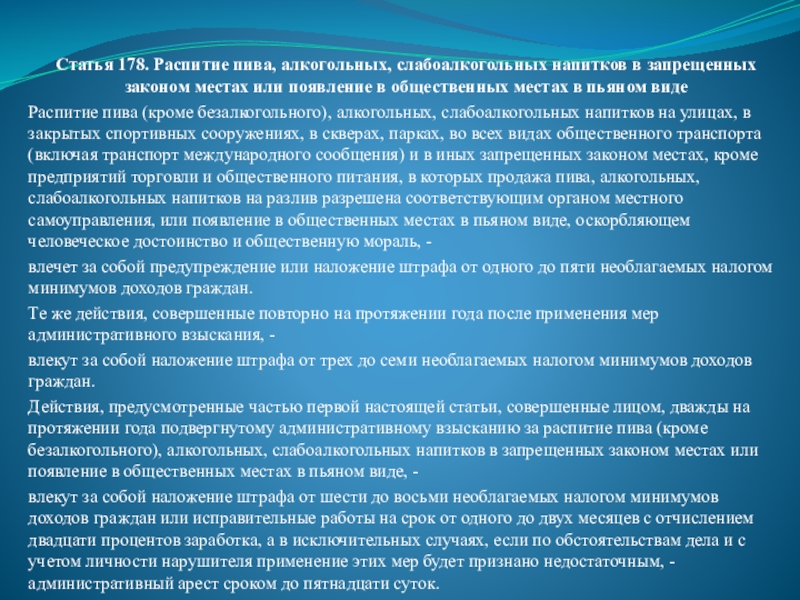 Статья 178. Распитие пива, алкогольных, слабоалкогольных напитков в запрещенных законом местах или появление в общественных местах в пьяном виде

Распитие пива (кроме безалкогольного), алкогольных, слабоалкогольных напитков на улицах, в закрытых спортивных сооружениях, в скверах, парках, во всех видах общественного транспорта (включая транспорт международного сообщения) и в иных запрещенных законом местах, кроме предприятий торговли и общественного питания, в которых продажа пива, алкогольных, слабоалкогольных напитков на разлив разрешена соответствующим органом местного самоуправления, или появление в общественных местах в пьяном виде, оскорбляющем человеческое достоинство и общественную мораль, -

влечет за собой предупреждение или наложение штрафа от одного до пяти необлагаемых налогом минимумов доходов граждан.

Те же действия, совершенные повторно на протяжении года после применения мер административного взыскания, -

влекут за собой наложение штрафа от трех до семи необлагаемых налогом минимумов доходов граждан.

Действия, предусмотренные частью первой настоящей статьи, совершенные лицом, дважды на протяжении года подвергнутому административному взысканию за распитие пива (кроме безалкогольного), алкогольных, слабоалкогольных напитков в запрещенных законом местах или появление в общественных местах в пьяном виде, -

влекут за собой наложение штрафа от шести до восьми необлагаемых налогом минимумов доходов граждан или исправительные работы на срок от одного до двух месяцев с отчислением двадцати процентов заработка, а в исключительных случаях, если по обстоятельствам дела и с учетом личности нарушителя применение этих мер будет признано недостаточным, - административный арест сроком до пятнадцати суток.